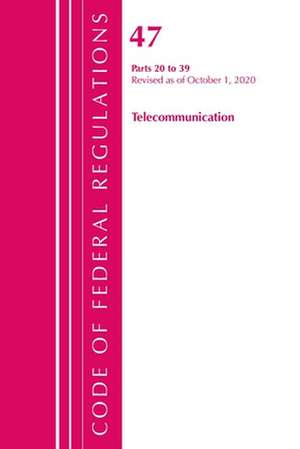 CODE OF FEDERAL REGULATIONS

47

Parts 20 to 39
Revised as of October 1, 2020

Telecommunication